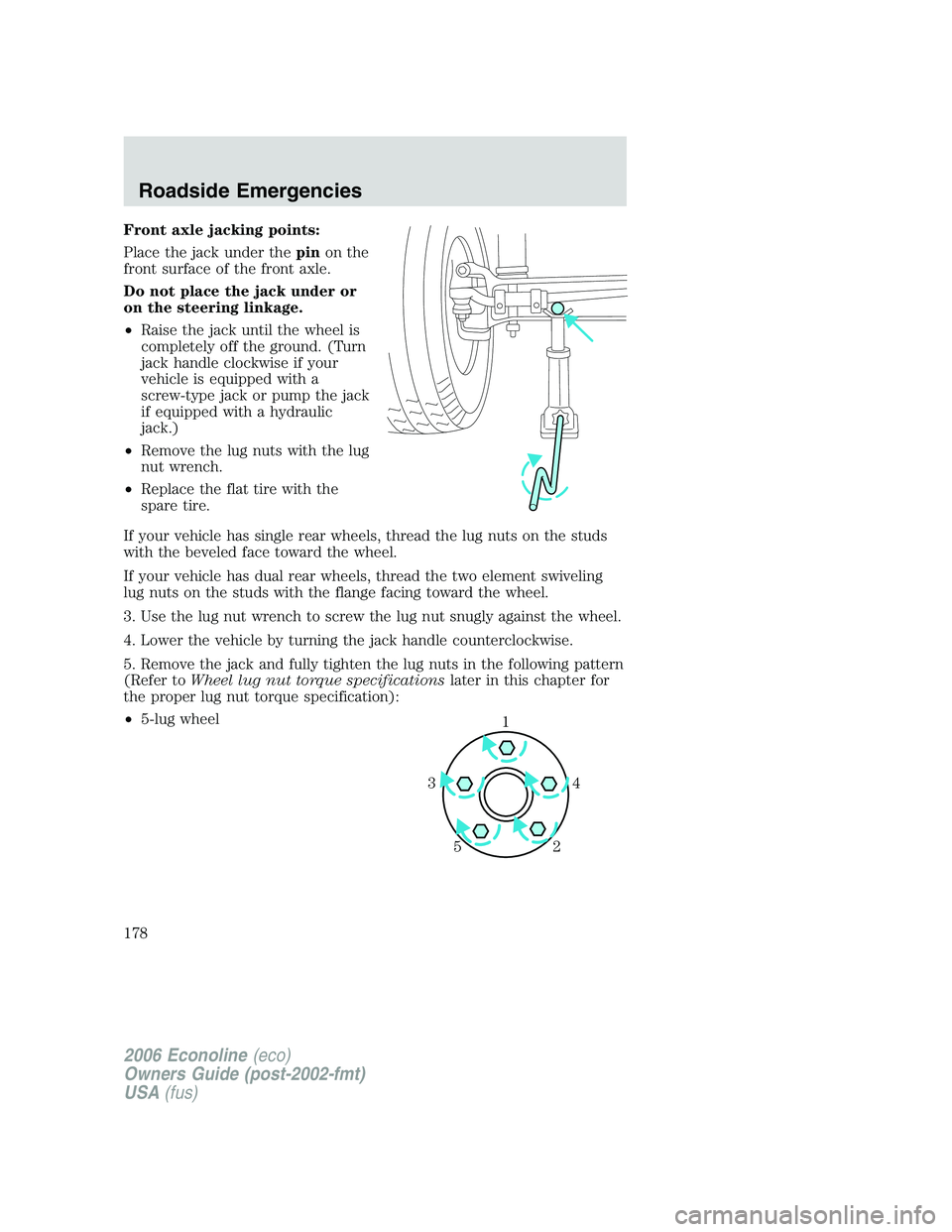 Roadside Emergencies

Front axle jacking points:

Place the jack under the pin on the front surface of the front axle.

Do not place the jack under or on the steering linkage.

• Raise the jack until the wheel is completely off the ground. (Turn jack handle clockwise if your vehicle is equipped with a screw-type jack or pump the jack if equipped with a hydraulic jack.)

• Remove the lug nuts with the lug nut wrench.

• Replace the flat tire with the spare tire.

If your vehicle has single rear wheels, thread the lug nuts on the studs with the beveled face toward the wheel.

If your vehicle has dual rear wheels, thread the two element swiveling lug nuts on the studs with the flange facing toward the wheel.

3. Use the lug nut wrench to screw the lug nut snugly against the wheel.

4. Lower the vehicle by turning the jack handle counterclockwise.

5. Remove the jack and fully tighten the lug nuts in the following pattern (Refer to Wheel lug nut torque specifications later in this chapter for the proper lug nut torque specification):

• 5-lug wheel

1
3
4
5
2

178

2006 Econoline (eco)
Owners Guide (post-2002-fmt)
USA (fus)

carmanualsonline.info